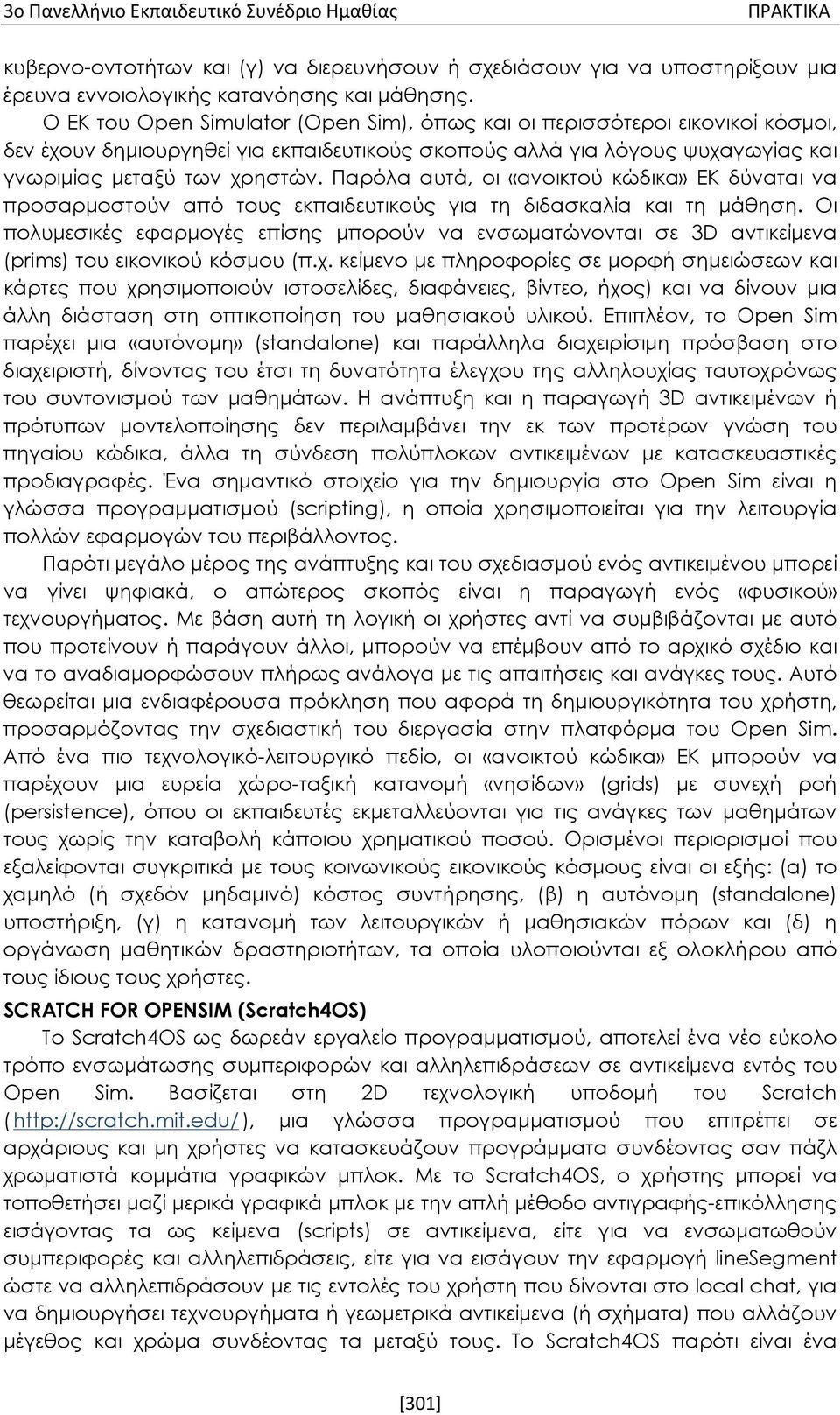 3ο Πανελλήνιο Εκπαιδευτικό Συνέδριο Ημαθίας ΠΡΑΚΤΙΚΑ

κυβερνο-οντοτήτων και (γ) να διερευνήσουν ή σχεδιάσουν για να υποστηρίξουν μια έρευνα εννοιολογικής κατανόησης και μάθησης.

Ο ΕΚ του Open Simulator (Open Sim), όπως και οι περισσότεροι εικονικοί κόσμοι, δεν έχουν δημιουργηθεί για εκπαιδευτικούς σκοπούς αλλά για λόγους ψυχαγωγίας και γνωριμίας μεταξύ των χρηστών. Παρόλα αυτά, οι «ανοικτού κώδικα» ΕΚ δύναται να προσαρμοστούν από τους εκπαιδευτικούς για τη διδασκαλία και τη μάθηση. Οι πολυμεσικές εφαρμογές επίσης μπορούν να ενσωματώνονται σε 3D αντικείμενα (prims) του εικονικού κόσμου (π.χ. κείμενο με πληροφορίες σε μορφή σημειώσεων και κάρτες που χρησιμοποιούν ιστοσελίδες, διαφάνειες, βίντεο, ήχος) και να δίνουν μια άλλη διάσταση στη οπτικοποίηση του μαθησιακού υλικού. Επιπλέον, το Open Sim παρέχει μια «αυτόνομη» (standalone) και παράλληλα διαχειρίσιμη πρόσβαση στο διαχειριστή, δίνοντας του έτσι τη δυνατότητα έλεγχου της αλληλουχίας ταυτοχρόνως του συντονισμού των μαθημάτων. Η ανάπτυξη και η παραγωγή 3D αντικειμένων ή πρότυπων μοντελοποίησης δεν περιλαμβάνει την εκ των προτέρων γνώση του πηγαίου κώδικα, άλλα τη σύνδεση πολύπλοκων αντικειμένων με κατασκευαστικές προδιαγραφές. Ένα σημαντικό στοιχείο για την δημιουργία στο Open Sim είναι η γλώσσα προγραμματισμού (scripting), η οποία χρησιμοποιείται για την λειτουργία πολλών εφαρμογών του περιβάλλοντος.

Παρότι μεγάλο μέρος της ανάπτυξης και του σχεδιασμού ενός αντικειμένου μπορεί να γίνει ψηφιακά, ο απώτερος σκοπός είναι η παραγωγή ενός «φυσικού» τεχνουργήματος. Με βάση αυτή τη λογική οι χρήστες αντί να συμβιβάζονται με αυτό που προτείνουν ή παράγουν άλλοι, μπορούν να επέμβουν από το αρχικό σχέδιο και να το αναδιαμορφώσουν πλήρως ανάλογα με τις απαιτήσεις και ανάγκες τους. Αυτό θεωρείται μια ενδιαφέρουσα πρόκληση που αφορά τη δημιουργικότητα του χρήστη, προσαρμόζοντας την σχεδιαστική του διεργασία στην πλατφόρμα του Open Sim. Από ένα πιο τεχνολογικό-λειτουργικό πεδίο, οι «ανοικτού κώδικα» ΕΚ μπορούν να παρέχουν μια ευρεία χώρο-ταξική κατανομή «νησίδων» (grids) με συνεχή ροή (persistence), όπου οι εκπαιδευτές εκμεταλλεύονται για τις ανάγκες των μαθημάτων τους χωρίς την καταβολή κάποιου χρηματικού ποσού. Ορισμένοι περιορισμοί που εξαλείφονται συγκριτικά με τους κοινωνικούς εικονικούς κόσμους είναι οι εξής: (α) το χαμηλό (ή σχεδόν μηδαμινό) κόστος συντήρησης, (β) η αυτόνομη (standalone) υποστήριξη, (γ) η κατανομή των λειτουργικών ή μαθησιακών πόρων και (δ) η οργάνωση μαθητικών δραστηριοτήτων, τα οποία υλοποιούνται εξ ολοκλήρου από τους ίδιους τους χρήστες.

SCRATCH FOR OPENSIM (Scratch4OS)

Το Scratch4OS ως δωρεάν εργαλείο προγραμματισμού, αποτελεί ένα νέο εύκολο τρόπο ενσωμάτωσης συμπεριφορών και αλληλεπιδράσεων σε αντικείμενα εντός του Open Sim. Βασίζεται στη 2D τεχνολογική υποδομή του Scratch (http://scratch.mit.edu/), μια γλώσσα προγραμματισμού που επιτρέπει σε αρχάριους και μη χρήστες να κατασκευάζουν προγράμματα συνδέοντας σαν πάζλ χρωματιστά κομμάτια γραφικών μπλοκ. Με το Scratch4OS, ο χρήστης μπορεί να τοποθετήσει μαζί μερικά γραφικά μπλοκ με την απλή μέθοδο αντιγραφής-επικόλλησης εισάγοντας τα ως κείμενα (scripts) σε αντικείμενα, είτε για να ενσωματωθούν συμπεριφορές και αλληλεπιδράσεις, είτε για να εισάγουν την εφαρμογή lineSegment ώστε να αλληλεπιδράσουν με τις εντολές του χρήστη που δίνονται στο local chat, για να δημιουργήσει τεχνουργήματα ή γεωμετρικά αντικείμενα (ή σχήματα) που αλλάζουν μέγεθος και χρώμα συνδέοντας τα μεταξύ τους. Το Scratch4OS παρότι είναι ένα

[301]